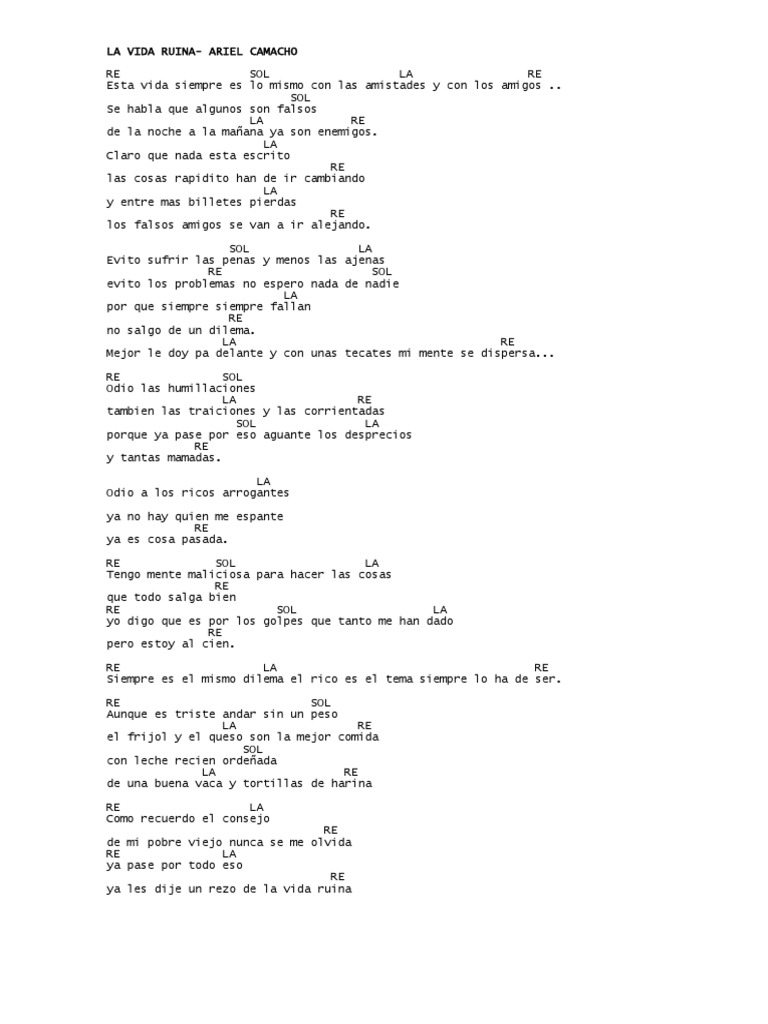 LA VIDA RUINA- ARIEL CAMACHO

RE SOL LA RE
Esta vida siempre es lo mismo con las amistades y con los amigos ..
SOL
Se habla que algunos son falsos
LA RE
de la noche a la mañana ya son enemigos.
LA
Claro que nada esta escrito
RE
las cosas rapidito han de ir cambiando
LA
y entre mas billetes pierdas
RE
los falsos amigos se van a ir alejando.

SOL LA
Evito sufrir las penas y menos las ajenas
RE SOL
evito los problemas no espero nada de nadie
LA
por que siempre siempre fallan
RE
no salgo de un dilema.
LA RE
Mejor le doy pa delante y con unas tecates mi mente se dispersa...

RE SOL
Odio las humillaciones
LA RE
tambien las traiciones y las corrientadas
SOL LA
porque ya pase por eso aguante los desprecios
RE
y tantas mamadas.

LA
Odio a los ricos arrogantes

ya no hay quien me espante
RE
ya es cosa pasada.

RE SOL LA
Tengo mente maliciosa para hacer las cosas
RE
que todo salga bien
RE SOL LA
yo digo que es por los golpes que tanto me han dado
RE
pero estoy al cien.

RE LA RE
Siempre es el mismo dilema el rico es el tema siempre lo ha de ser.

RE SOL
Aunque es triste andar sin un peso
LA RE
el frijol y el queso son la mejor comida
SOL
con leche recien ordeñada
LA RE
de una buena vaca y tortillas de harina

RE LA
Como recuerdo el consejo
RE
de mi pobre viejo nunca se me olvida
RE LA
ya pase por todo eso
RE
ya les dije un rezo de la vida ruina